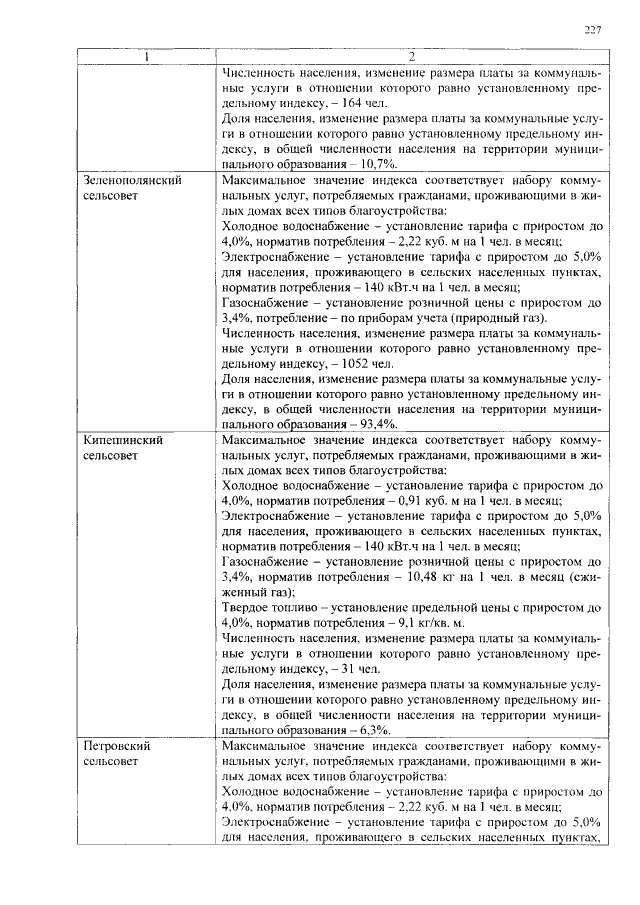 227

| 1 | 2 |
|---|---|
|  | Численность населения, изменение размера платы за коммунальные услуги в отношении которого равно установленному предельному индексу, – 164 чел.<br>Доля населения, изменение размера платы за коммунальные услуги в отношении которого равно установленному предельному индексу, в общей численности населения на территории муниципального образования – 10,7%. |
| Зеленополянский сельсовет | Максимальное значение индекса соответствует набору коммунальных услуг, потребляемых гражданами, проживающими в жилых домах всех типов благоустройства:<br>Холодное водоснабжение – установление тарифа с приростом до 4,0%, норматив потребления – 2,22 куб. м на 1 чел. в месяц;<br>Электроснабжение – установление тарифа с приростом до 5,0% для населения, проживающего в сельских населенных пунктах, норматив потребления – 140 кВт.ч на 1 чел. в месяц;<br>Газоснабжение – установление розничной цены с приростом до 3,4%, потребление – по приборам учета (природный газ).<br>Численность населения, изменение размера платы за коммунальные услуги в отношении которого равно установленному предельному индексу, – 1052 чел.<br>Доля населения, изменение размера платы за коммунальные услуги в отношении которого равно установленному предельному индексу, в общей численности населения на территории муниципального образования – 93,4%. |
| Кипешинский сельсовет | Максимальное значение индекса соответствует набору коммунальных услуг, потребляемых гражданами, проживающими в жилых домах всех типов благоустройства:<br>Холодное водоснабжение – установление тарифа с приростом до 4,0%, норматив потребления – 0,91 куб. м на 1 чел. в месяц;<br>Электроснабжение – установление тарифа с приростом до 5,0% для населения, проживающего в сельских населенных пунктах, норматив потребления – 140 кВт.ч на 1 чел. в месяц;<br>Газоснабжение – установление розничной цены с приростом до 3,4%, норматив потребления – 10,48 кг на 1 чел. в месяц (сжиженный газ);<br>Твердое топливо – установление предельной цены с приростом до 4,0%, норматив потребления – 9,1 кг/кв. м.<br>Численность населения, изменение размера платы за коммунальные услуги в отношении которого равно установленному предельному индексу, – 31 чел.<br>Доля населения, изменение размера платы за коммунальные услуги в отношении которого равно установленному предельному индексу, в общей численности населения на территории муниципального образования – 6,3%. |
| Петровский сельсовет | Максимальное значение индекса соответствует набору коммунальных услуг, потребляемых гражданами, проживающими в жилых домах всех типов благоустройства:<br>Холодное водоснабжение – установление тарифа с приростом до 4,0%, норматив потребления – 2,22 куб. м на 1 чел. в месяц;<br>Электроснабжение – установление тарифа с приростом до 5,0% для населения, проживающего в сельских населенных пунктах, |